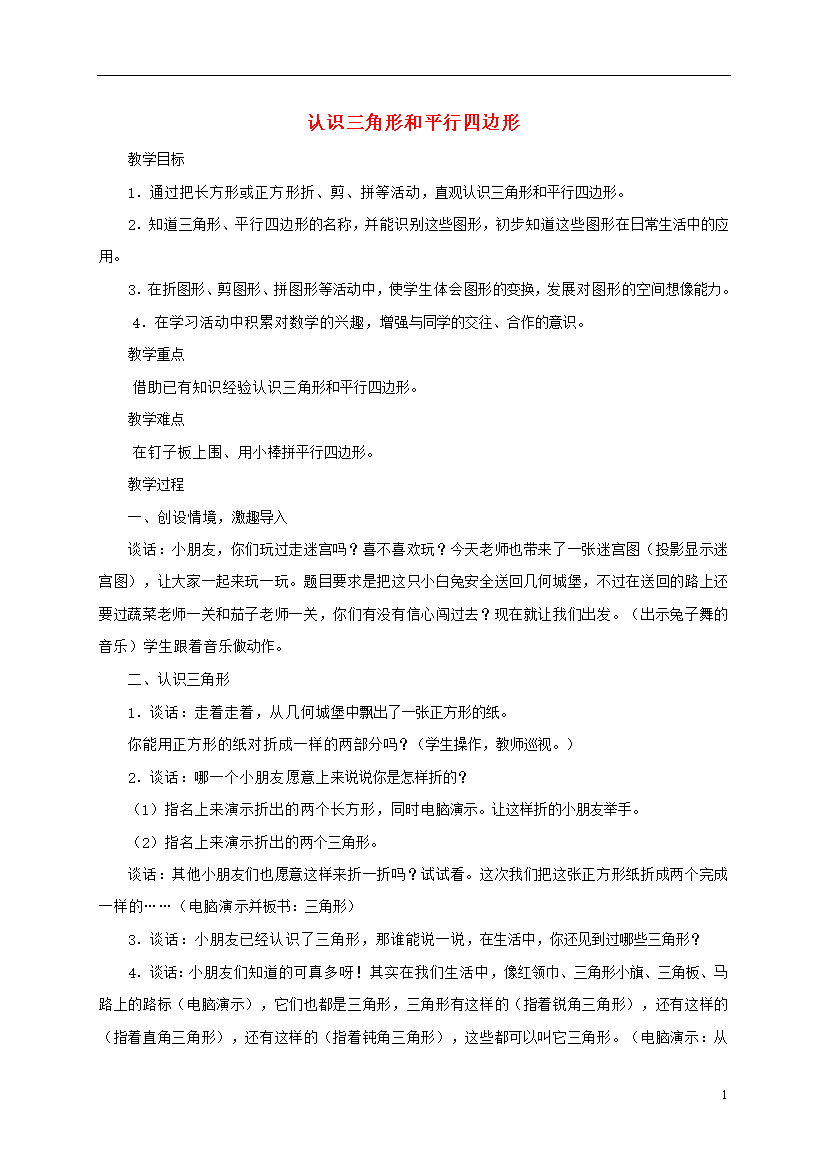 认识三角形和平行四边形

教学目标

1．通过把长方形或正方形折、剪、拼等活动，直观认识三角形和平行四边形。

2．知道三角形、平行四边形的名称，并能识别这些图形，初步知道这些图形在日常生活中的应用。

3．在折图形、剪图形、拼图形等活动中，使学生体会图形的变换，发展对图形的空间想像能力。

4．在学习活动中积累对数学的兴趣，增强与同学的交往、合作的意识。

教学重点

借助已有知识经验认识三角形和平行四边形。

教学难点

在钉子板上围、用小棒拼平行四边形。

教学过程

一、创设情境，激趣导入

谈话：小朋友，你们玩过走迷宫吗？喜不喜欢玩？今天老师也带来了一张迷宫图（投影显示迷宫图），让大家一起来玩一玩。题目要求是把这只小白兔安全送回几何城堡，不过在送回的路上还要过蔬菜老师一关和茄子老师一关，你们有没有信心闯过去？现在就让我们出发。（出示兔子舞的音乐）学生跟着音乐做动作。

二、认识三角形

1．谈话：走着走着，从几何城堡中飘出了一张正方形的纸。

你能用正方形的纸对折成一样的两部分吗？（学生操作，教师巡视。）

2．谈话：哪一个小朋友愿意上来说说你是怎样折的？

（1）指名上来演示折出的两个长方形，同时电脑演示。让这样折的小朋友举手。

（2）指名上来演示折出的两个三角形。

谈话：其他小朋友们也愿意这样来折一折吗？试试看。这次我们把这张正方形纸折成两个完成一样的……（电脑演示并板书：三角形）

3．谈话：小朋友已经认识了三角形，那谁能说一说，在生活中，你还见到过哪些三角形？

4．谈话：小朋友们知道的可真多呀！其实在我们生活中，像红领巾、三角形小旗、三角板、马路上的路标（电脑演示），它们也都是三角形，三角形有这样的（指着锐角三角形），还有这样的（指着直角三角形），还有这样的（指着钝角三角形），这些都可以叫它三角形。（电脑演示：从

1